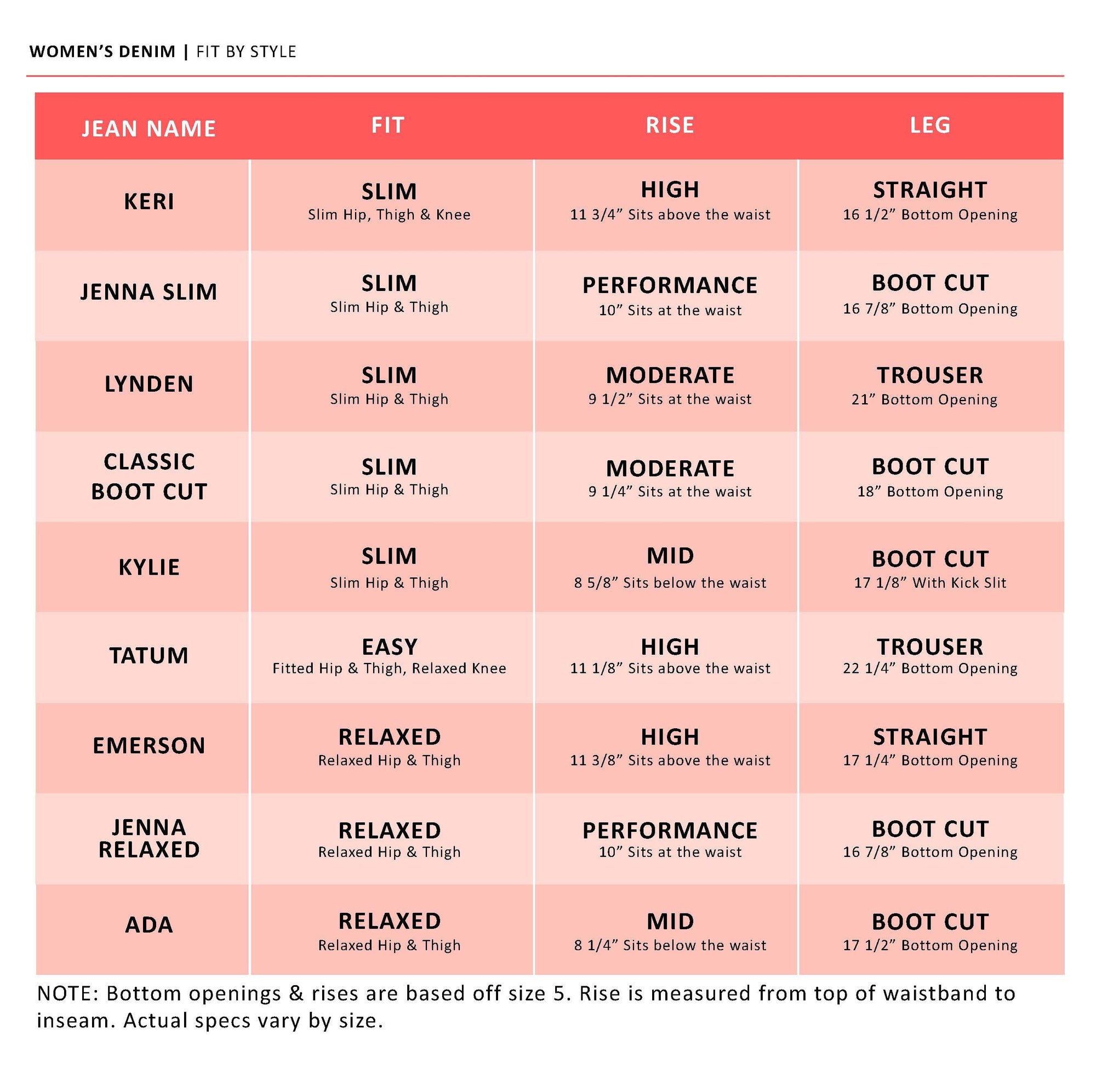 WOMEN'S DENIM | FIT BY STYLE

| JEAN NAME | FIT | RISE | LEG |
|---|---|---|---|
| KERI | SLIM Slim Hip, Thigh & Knee | HIGH 11 3/4" Sits above the waist | STRAIGHT 16 1/2" Bottom Opening |
| JENNA SLIM | SLIM Slim Hip & Thigh | PERFORMANCE 10" Sits at the waist | BOOT CUT 16 7/8" Bottom Opening |
| LYNDEN | SLIM Slim Hip & Thigh | MODERATE 9 1/2" Sits at the waist | TROUSER 21" Bottom Opening |
| CLASSIC BOOT CUT | SLIM Slim Hip & Thigh | MODERATE 9 1/4" Sits at the waist | BOOT CUT 18" Bottom Opening |
| KYLIE | SLIM Slim Hip & Thigh | MID 8 5/8" Sits below the waist | BOOT CUT 17 1/8" With Kick Slit |
| TATUM | EASY Fitted Hip & Thigh, Relaxed Knee | HIGH 11 1/8" Sits above the waist | TROUSER 22 1/4" Bottom Opening |
| EMERSON | RELAXED Relaxed Hip & Thigh | HIGH 11 3/8" Sits above the waist | STRAIGHT 17 1/4" Bottom Opening |
| JENNA RELAXED | RELAXED Relaxed Hip & Thigh | PERFORMANCE 10" Sits at the waist | BOOT CUT 16 7/8" Bottom Opening |
| ADA | RELAXED Relaxed Hip & Thigh | MID 8 1/4" Sits below the waist | BOOT CUT 17 1/2" Bottom Opening |

NOTE: Bottom openings & rises are based off size 5. Rise is measured from top of waistband to inseam. Actual specs vary by size.